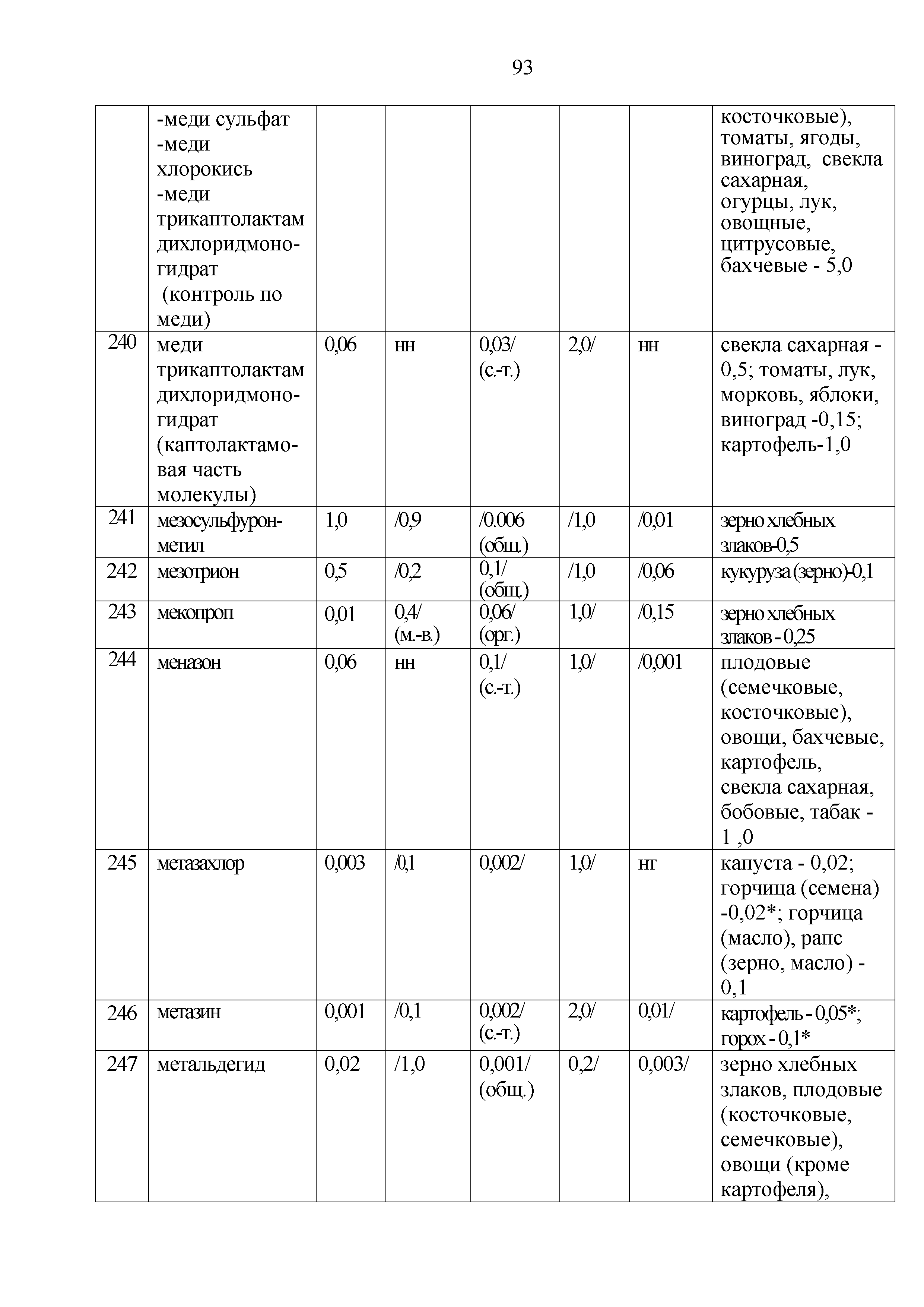 93

|  |  |  |  |  |  |  |  |
|---|---|---|---|---|---|---|---|
|  | -меди сульфат -меди хлорокись -меди трикаптолактам дихлоридмоногидрат (контроль по меди) |  |  |  |  |  | косточковые), томаты, ягоды, виноград, свекла сахарная, огурцы, лук, овощные, цитрусовые, бахчевые - 5,0 |
| 240 | меди трикаптолактам дихлоридмоногидрат (каптолактамовая часть молекулы) | 0,06 | нн | 0,03/ (с.-т.) | 2,0/ | нн | свекла сахарная - 0,5; томаты, лук, морковь, яблоки, виноград -0,15; картофель-1,0 |
| 241 | мезосульфурон-метил | 1,0 | /0,9 | /0.006 (общ.) | /1,0 | /0,01 | зерно хлебных злаков-0,5 |
| 242 | мезотрион | 0,5 | /0,2 | 0,1/ (общ.) | /1,0 | /0,06 | кукуруза (зерно)-0,1 |
| 243 | мекопроп | 0,01 | 0,4/ (м.-в.) | 0,06/ (орг.) | 1,0/ | /0,15 | зерно хлебных злаков - 0,25 |
| 244 | меназон | 0,06 | нн | 0,1/ (с.-т.) | 1,0/ | /0,001 | плодовые (семечковые, косточковые), овощи, бахчевые, картофель, свекла сахарная, бобовые, табак - 1 ,0 |
| 245 | метазахлор | 0,003 | /0,1 | 0,002/ | 1,0/ | нт | капуста - 0,02; горчица (семена) -0,02*; горчица (масло), рапс (зерно, масло) - 0,1 |
| 246 | метазин | 0,001 | /0,1 | 0,002/ (с.-т.) | 2,0/ | 0,01/ | картофель - 0,05*; горох - 0,1* |
| 247 | метальдегид | 0,02 | /1,0 | 0,001/ (общ.) | 0,2/ | 0,003/ | зерно хлебных злаков, плодовые (косточковые, семечковые), овощи (кроме картофеля), |